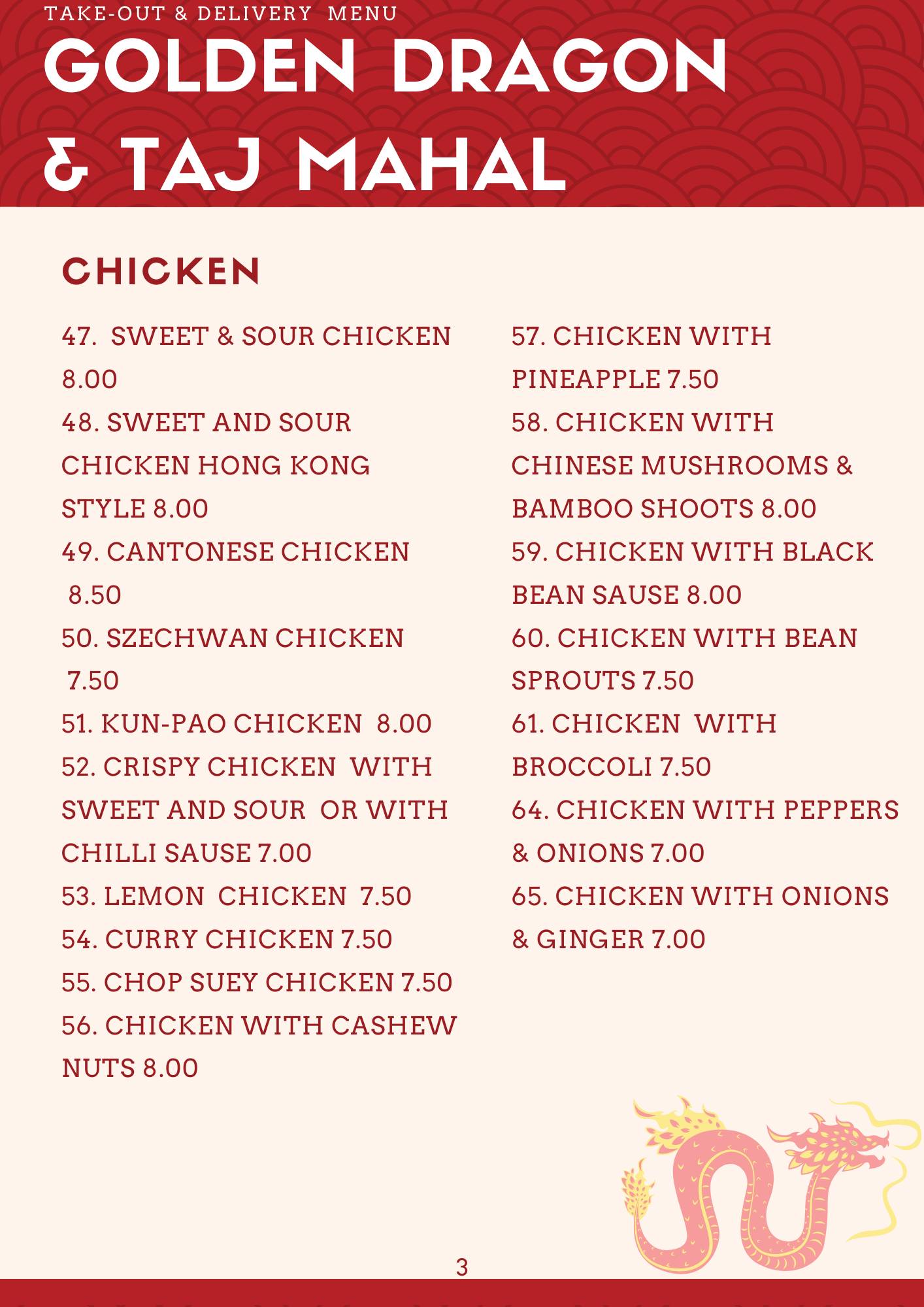 TAKE-OUT & DELIVERY MENU

GOLDEN DRAGON & TAJ MAHAL

CHICKEN

47. SWEET & SOUR CHICKEN 8.00
48. SWEET AND SOUR CHICKEN HONG KONG STYLE 8.00
49. CANTONESE CHICKEN 8.50
50. SZECHWAN CHICKEN 7.50
51. KUN-PAO CHICKEN 8.00
52. CRISPY CHICKEN WITH SWEET AND SOUR OR WITH CHILLI SAUSE 7.00
53. LEMON CHICKEN 7.50
54. CURRY CHICKEN 7.50
55. CHOP SUEY CHICKEN 7.50
56. CHICKEN WITH CASHEW NUTS 8.00

57. CHICKEN WITH PINEAPPLE 7.50
58. CHICKEN WITH CHINESE MUSHROOMS & BAMBOO SHOOTS 8.00
59. CHICKEN WITH BLACK BEAN SAUSE 8.00
60. CHICKEN WITH BEAN SPROUTS 7.50
61. CHICKEN WITH BROCCOLI 7.50
64. CHICKEN WITH PEPPERS & ONIONS 7.00
65. CHICKEN WITH ONIONS & GINGER 7.00

3